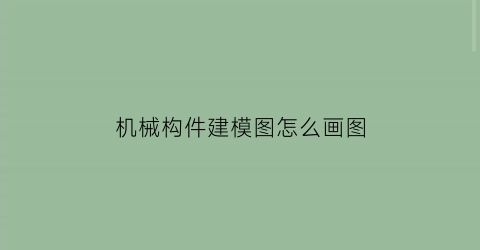 机械构件建模图怎么画图